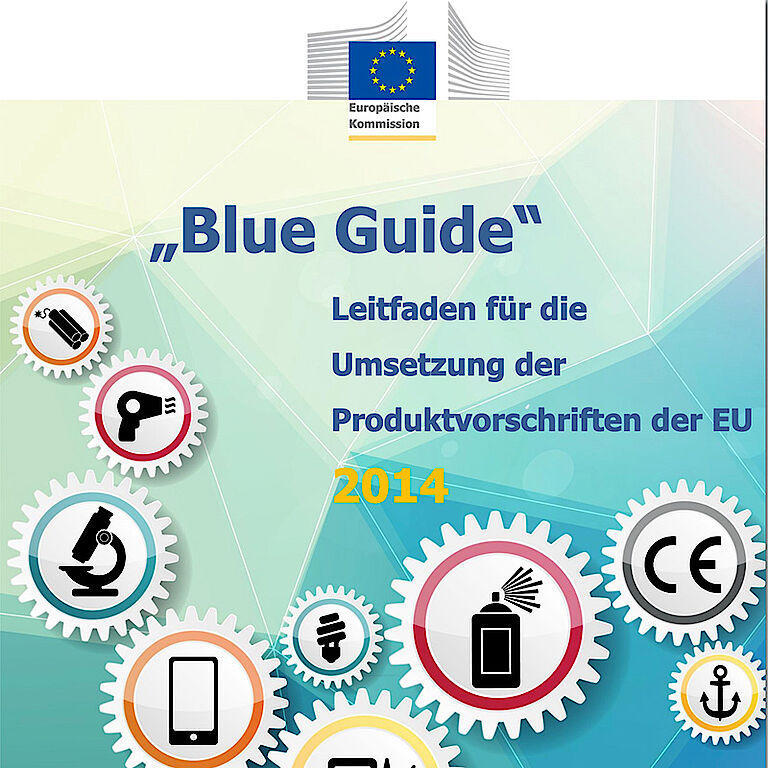 Europäische
Kommission

„Blue Guide“

Leitfaden für die
Umsetzung der
Produktvorschriften der EU

2014

CE